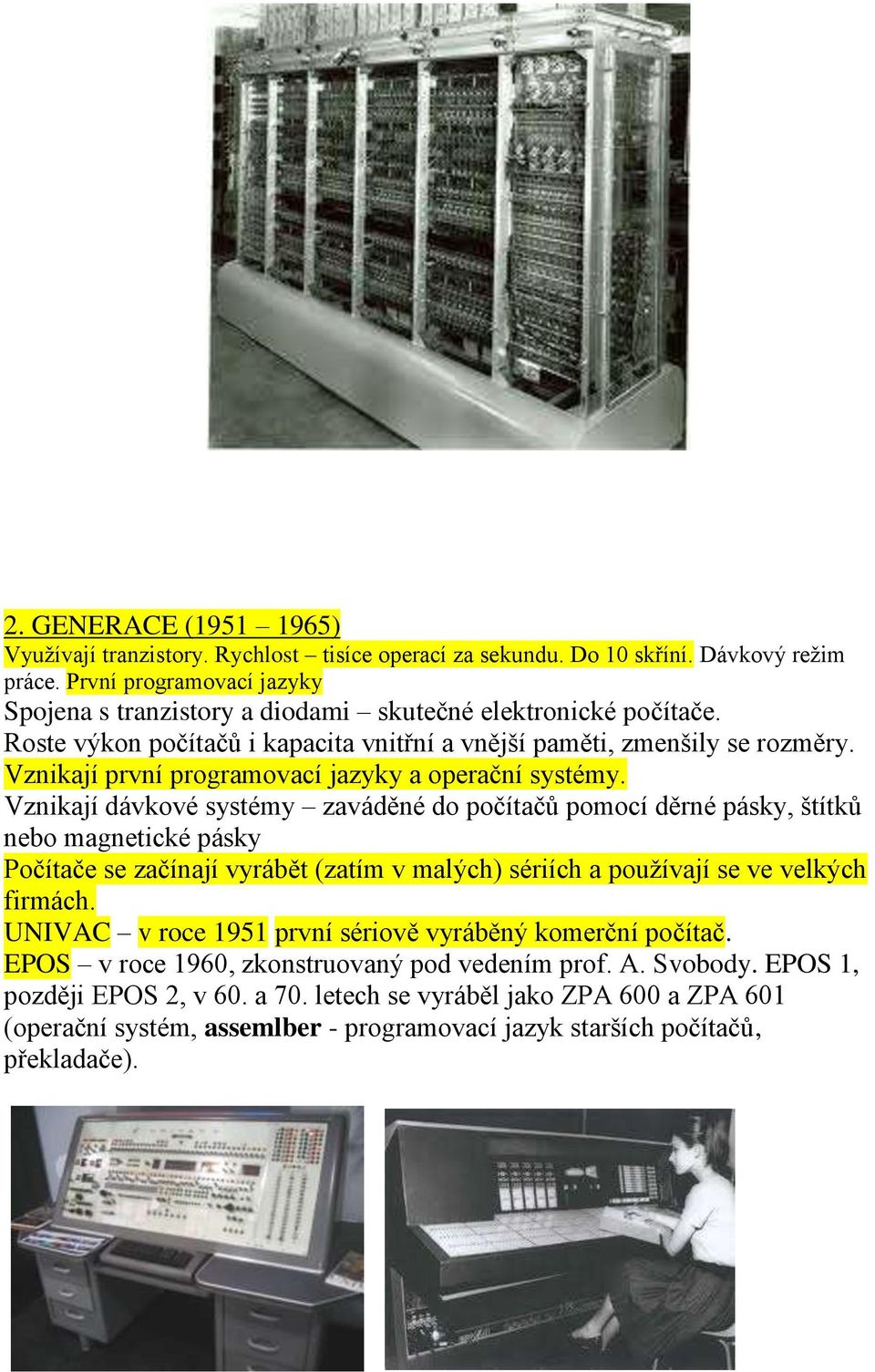 2. GENERACE (1951 – 1965)
Využívají tranzistory. Rychlost – tisíce operací za sekundu. Do 10 skříní. Dávkový režim práce. První programovací jazyky
Spojena s tranzistory a diodami – skutečné elektronické počítače.
Roste výkon počítačů i kapacita vnitřní a vnější paměti, zmenšily se rozměry.
Vznikají první programovací jazyky a operační systémy.
Vznikají dávkové systémy – zaváděné do počítačů pomocí děrné pásky, štítků nebo magnetické pásky
Počítače se začínají vyrábět (zatím v malých) sériích a používají se ve velkých firmách.
UNIVAC – v roce 1951 první sériově vyráběný komerční počítač.
EPOS – v roce 1960, zkonstruovaný pod vedením prof. A. Svobody. EPOS 1, později EPOS 2, v 60. a 70. letech se vyráběl jako ZPA 600 a ZPA 601 (operační systém, assemlber - programovací jazyk starších počítačů, překladače).